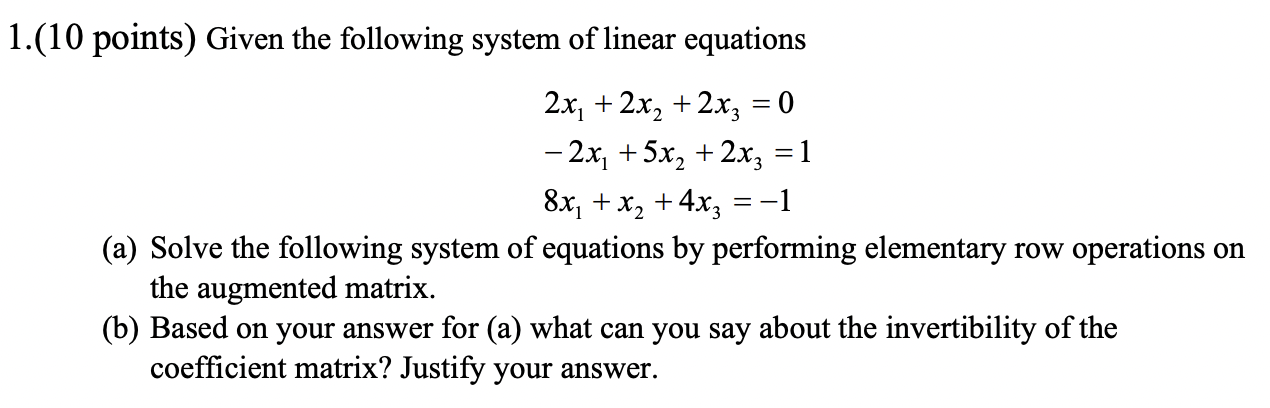 1.(10 points) Given the following system of linear equations

$2x_1 + 2x_2 + 2x_3 = 0$
$-2x_1 + 5x_2 + 2x_3 = 1$
$8x_1 + x_2 + 4x_3 = -1$

(a) Solve the following system of equations by performing elementary row operations on the augmented matrix.
(b) Based on your answer for (a) what can you say about the invertibility of the coefficient matrix? Justify your answer.